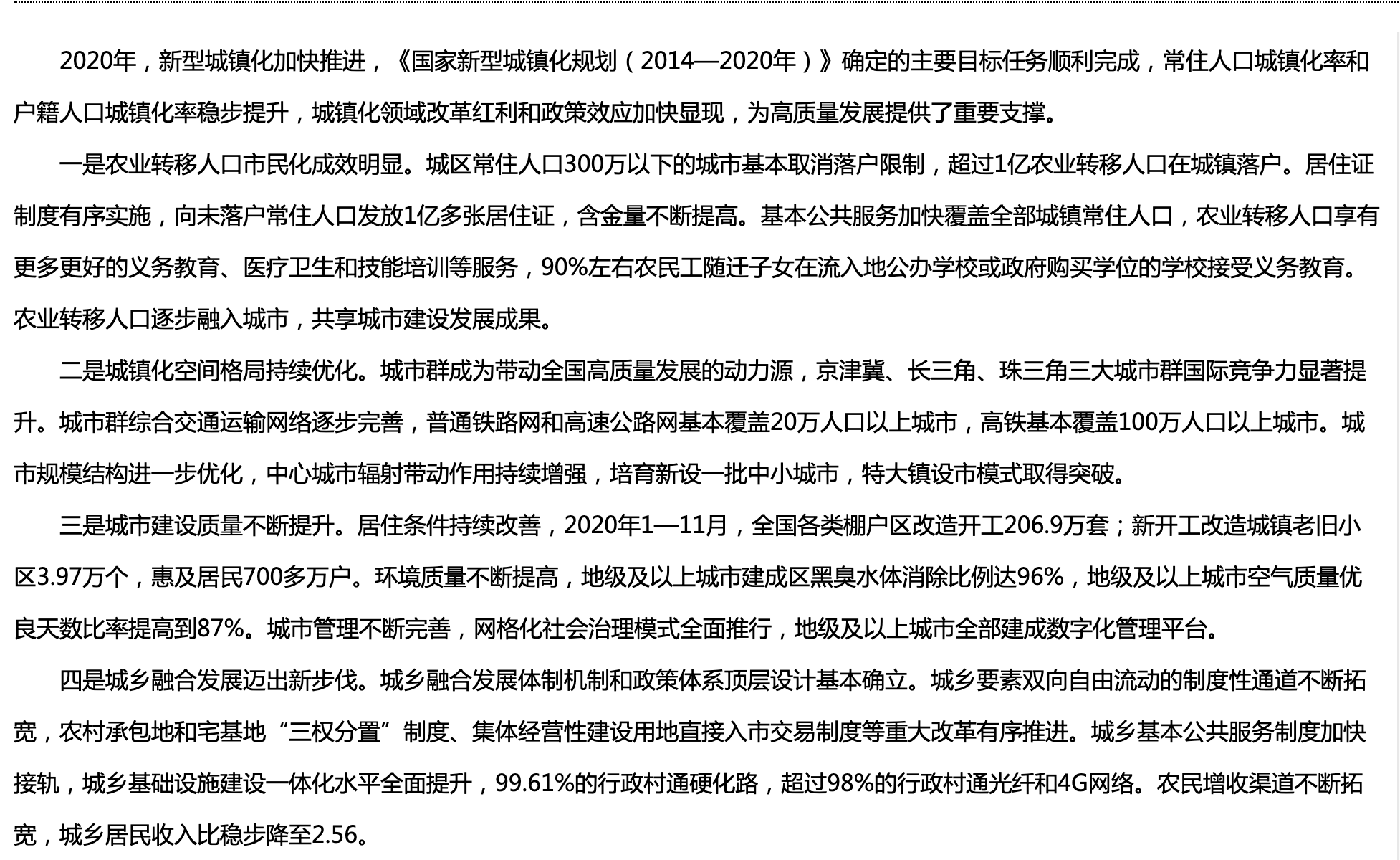 2020年，新型城镇化加快推进，《国家新型城镇化规划（2014—2020年）》确定的主要目标任务顺利完成，常住人口城镇化率和户籍人口城镇化率稳步提升，城镇化领域改革红利和政策效应加快显现，为高质量发展提供了重要支撑。

一是农业转移人口市民化成效明显。城区常住人口300万以下的城市基本取消落户限制，超过1亿农业转移人口在城镇落户。居住证制度有序实施，向未落户常住人口发放1亿多张居住证，含金量不断提高。基本公共服务加快覆盖全部城镇常住人口，农业转移人口享有更多更好的义务教育、医疗卫生和技能培训等服务，90%左右农民工随迁子女在流入地公办学校或政府购买学位的学校接受义务教育。农业转移人口逐步融入城市，共享城市建设发展成果。

二是城镇化空间格局持续优化。城市群成为带动全国高质量发展的动力源，京津冀、长三角、珠三角三大城市群国际竞争力显著提升。城市群综合交通运输网络逐步完善，普通铁路网和高速公路网基本覆盖20万人口以上城市，高铁基本覆盖100万人口以上城市。城市规模结构进一步优化，中心城市辐射带动作用持续增强，培育新设一批中小城市，特大镇设市模式取得突破。

三是城市建设质量不断提升。居住条件持续改善，2020年1—11月，全国各类棚户区改造开工206.9万套；新开工改造城镇老旧小区3.97万个，惠及居民700多万户。环境质量不断提高，地级及以上城市建成区黑臭水体消除比例达96%，地级及以上城市空气质量优良天数比率提高到87%。城市管理不断完善，网格化社会治理模式全面推行，地级及以上城市全部建成数字化管理平台。

四是城乡融合发展迈出新步伐。城乡融合发展体制机制和政策体系顶层设计基本确立。城乡要素双向自由流动的制度性通道不断拓宽，农村承包地和宅基地“三权分置”制度、集体经营性建设用地直接入市交易制度等重大改革有序推进。城乡基本公共服务制度加快接轨，城乡基础设施建设一体化水平全面提升，99.61%的行政村通硬化路，超过98%的行政村通光纤和4G网络。农民增收渠道不断拓宽，城乡居民收入比稳步降至2.56。